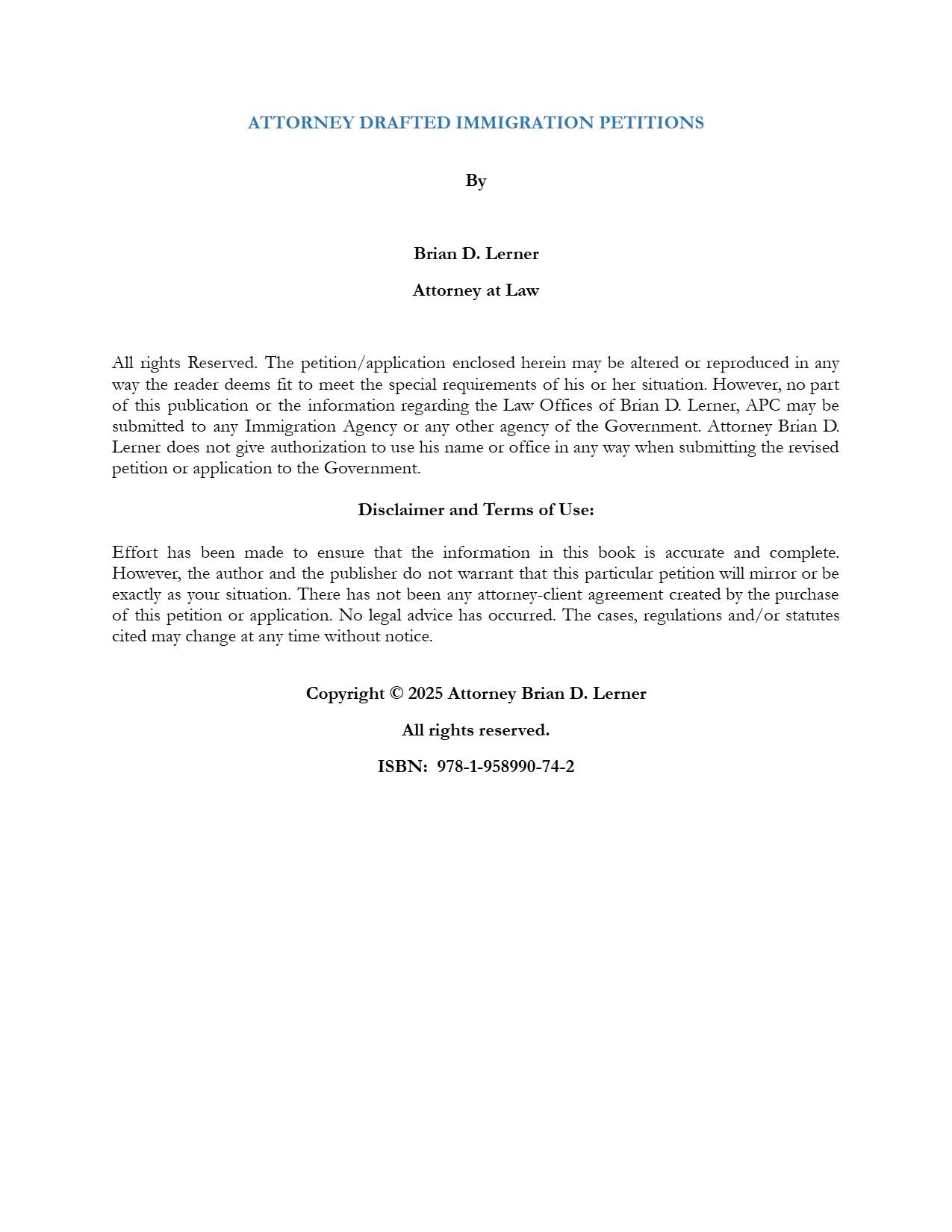 ATTORNEY DRAFTED IMMIGRATION PETITIONS

By

Brian D. Lerner

Attorney at Law

All rights Reserved. The petition/application enclosed herein may be altered or reproduced in any way the reader deems fit to meet the special requirements of his or her situation. However, no part of this publication or the information regarding the Law Offices of Brian D. Lerner, APC may be submitted to any Immigration Agency or any other agency of the Government. Attorney Brian D. Lerner does not give authorization to use his name or office in any way when submitting the revised petition or application to the Government.

Disclaimer and Terms of Use:

Effort has been made to ensure that the information in this book is accurate and complete. However, the author and the publisher do not warrant that this particular petition will mirror or be exactly as your situation. There has not been any attorney-client agreement created by the purchase of this petition or application. No legal advice has occurred. The cases, regulations and/or statutes cited may change at any time without notice.

Copyright © 2025 Attorney Brian D. Lerner

All rights reserved.

ISBN: 978-1-958990-74-2